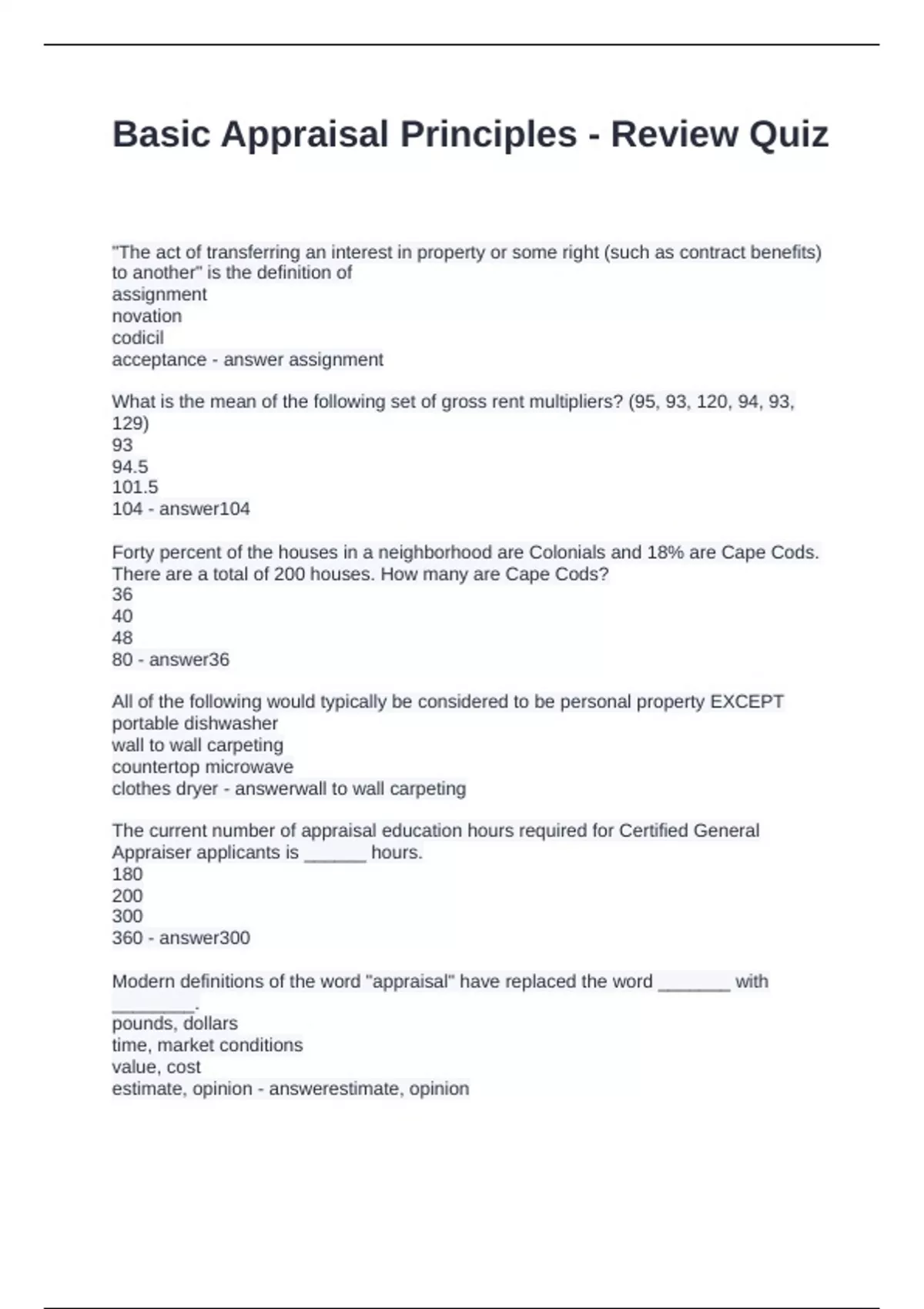 Basic Appraisal Principles - Review Quiz

"The act of transferring an interest in property or some right (such as contract benefits) to another" is the definition of
assignment
novation
codicil
acceptance - answer assignment

What is the mean of the following set of gross rent multipliers? (95, 93, 120, 94, 93, 129)
93
94.5
101.5
104 - answer104

Forty percent of the houses in a neighborhood are Colonials and 18% are Cape Cods. There are a total of 200 houses. How many are Cape Cods?
36
40
48
80 - answer36

All of the following would typically be considered to be personal property EXCEPT
portable dishwasher
wall to wall carpeting
countertop microwave
clothes dryer - answerwall to wall carpeting

The current number of appraisal education hours required for Certified General Appraiser applicants is ____ hours.
180
200
300
360 - answer300

Modern definitions of the word "appraisal" have replaced the word ____ with ____.
pounds, dollars
time, market conditions
value, cost
estimate, opinion - answerestimate, opinion